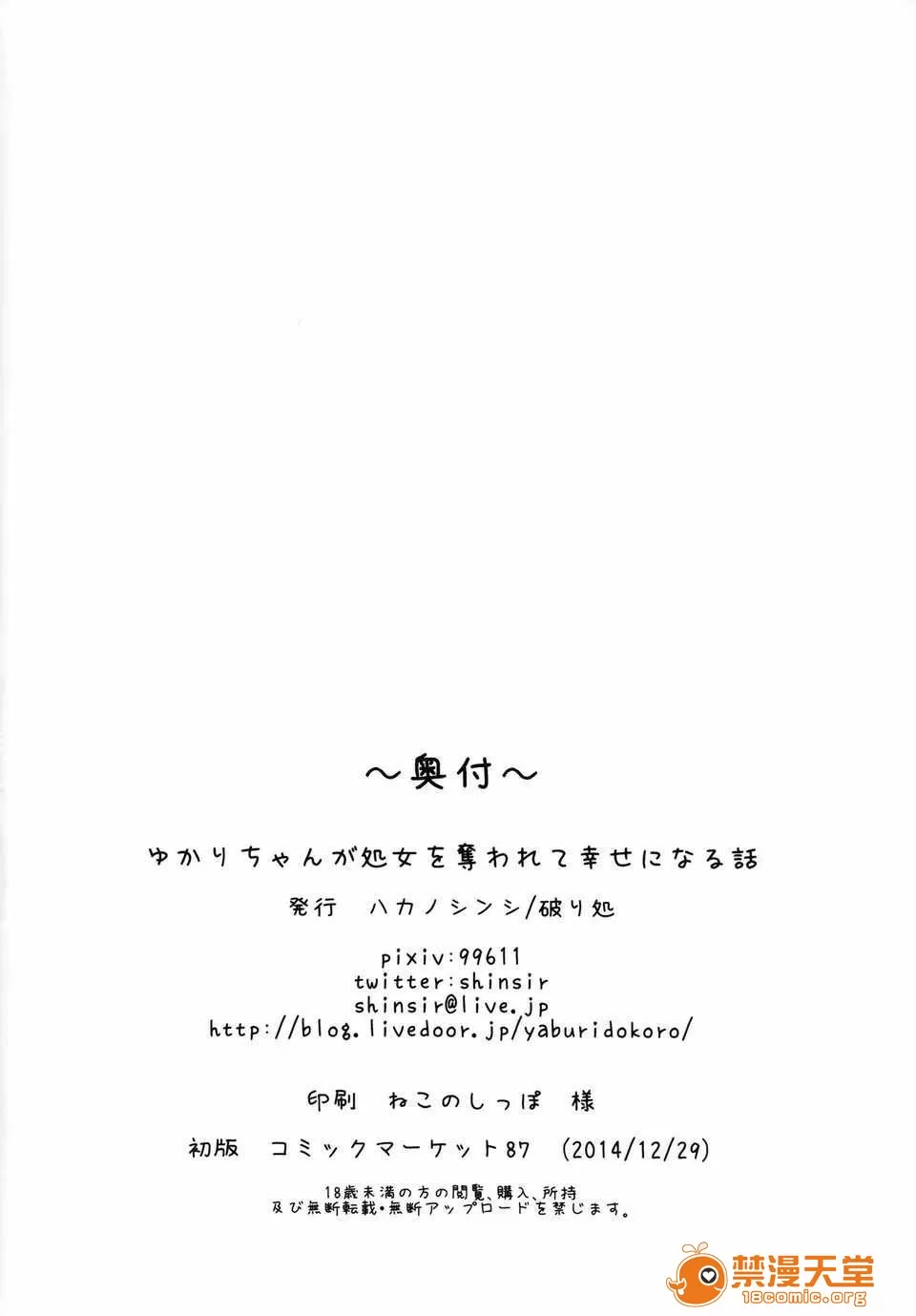 ～奥付～

ゆかりちゃんが処女を奪われて幸せになる話

発行 ハカノシンシ/破り処

pixiv:99611
twitter:shinsir
shinsir@live.jp
http://blog.livedoor.jp/yaburidokoro/

印刷 ねこのしっぽ 様

初版 コミックマーケット87 (2014/12/29)

18歳未満の方の閲覧、購入、所持
及び無断転載・無断アップロードを禁じます。

禁漫天堂
18comic.org